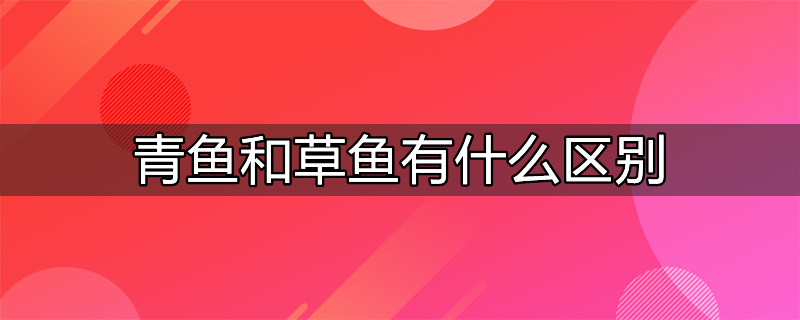 青鱼和草鱼有什么区别